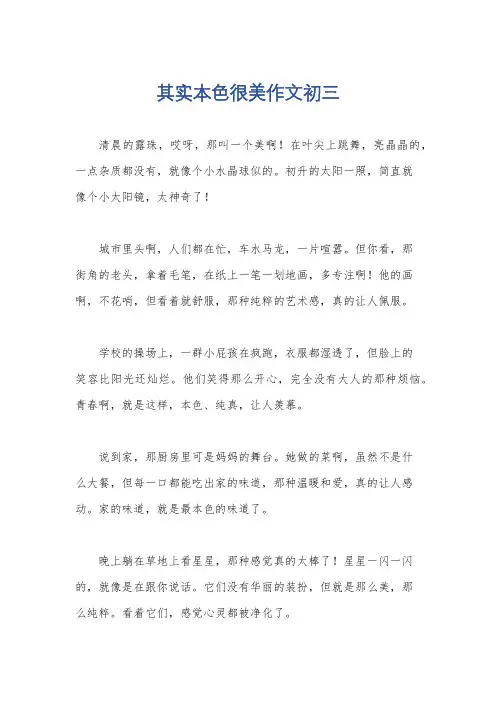 其实本色很美作文初三

清晨的露珠，哎呀，那叫一个美啊！在叶尖上跳舞，亮晶晶的，一点杂质都没有，就像个小水晶球似的。初升的太阳一照，简直就像个小太阳镜，太神奇了！

城市里头啊，人们都在忙，车水马龙，一片喧嚣。但你看，那街角的老头，拿着毛笔，在纸上一笔一划地画，多专注啊！他的画啊，不花哨，但看着就舒服，那种纯粹的艺术感，真的让人佩服。

学校的操场上，一群小屁孩在疯跑，衣服都湿透了，但脸上的笑容比阳光还灿烂。他们笑得那么开心，完全没有大人的那种烦恼。青春啊，就是这样，本色、纯真，让人羡慕。

说到家，那厨房里可是妈妈的舞台。她做的菜啊，虽然不是什么大餐，但每一口都能吃出家的味道，那种温暖和爱，真的让人感动。家的味道，就是最本色的味道了。

晚上躺在草地上看星星，那种感觉真的太棒了！星星一闪一闪的，就像是在跟你说话。它们没有华丽的装扮，但就是那么美，那么纯粹。看着它们，感觉心灵都被净化了。